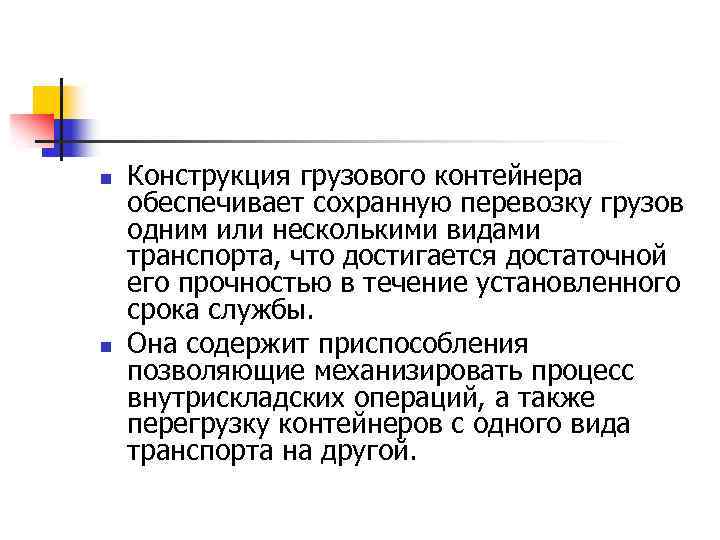 - Конструкция грузового контейнера обеспечивает сохранную перевозку грузов одним или несколькими видами транспорта, что достигается достаточной его прочностью в течение установленного срока службы.
- Она содержит приспособления позволяющие механизировать процесс внутрискладских операций, а также перегрузку контейнеров с одного вида транспорта на другой.